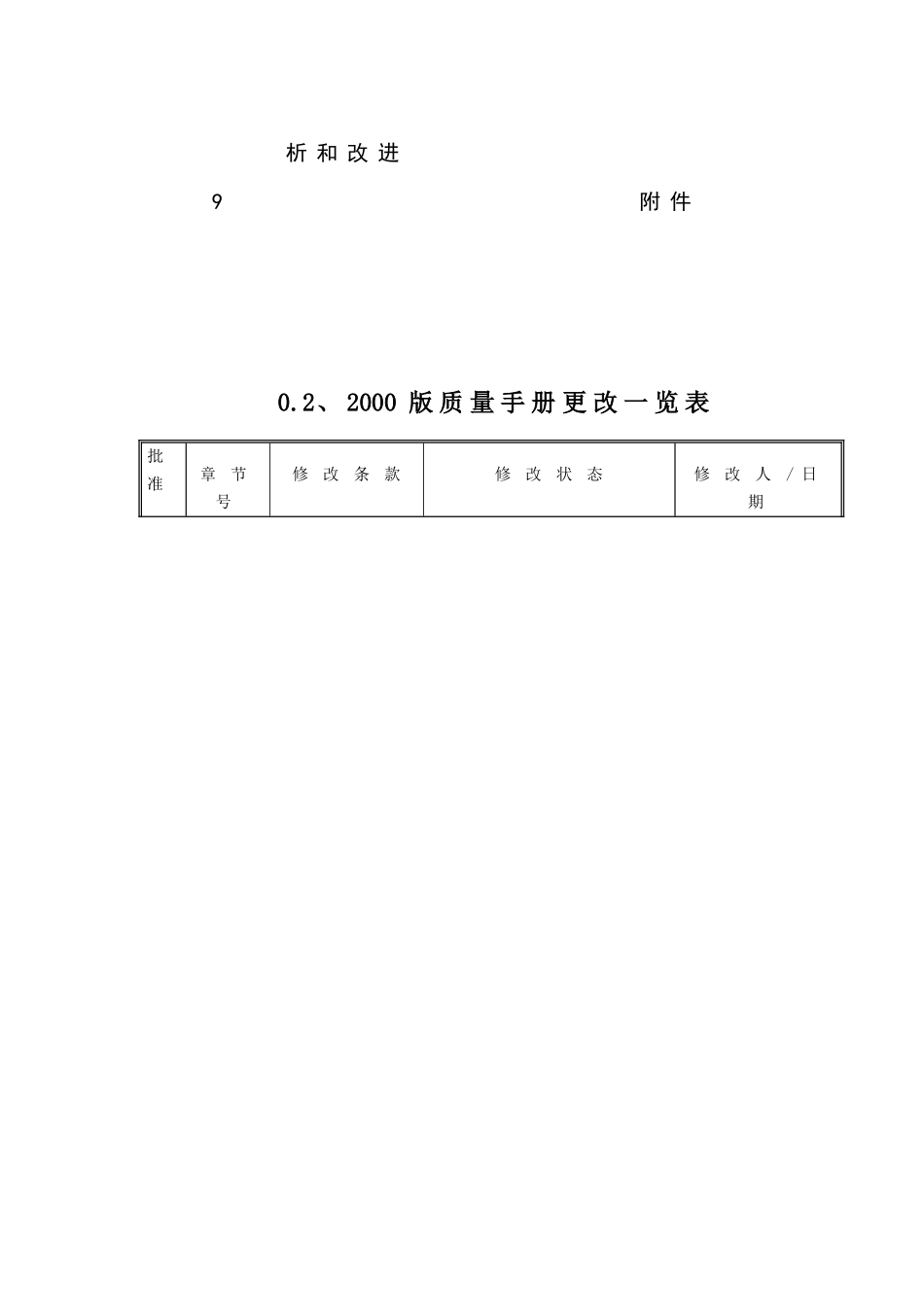 析和改进

9 附件

0.2、2000 版质量手册更改一览表

| 批准 | 章节号 | 修改条款 | 修改状态 | 修改人/日期 |
|---|---|---|---|---|